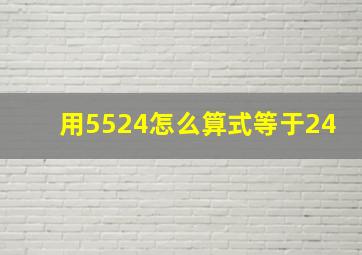 用5524怎么算式等于24